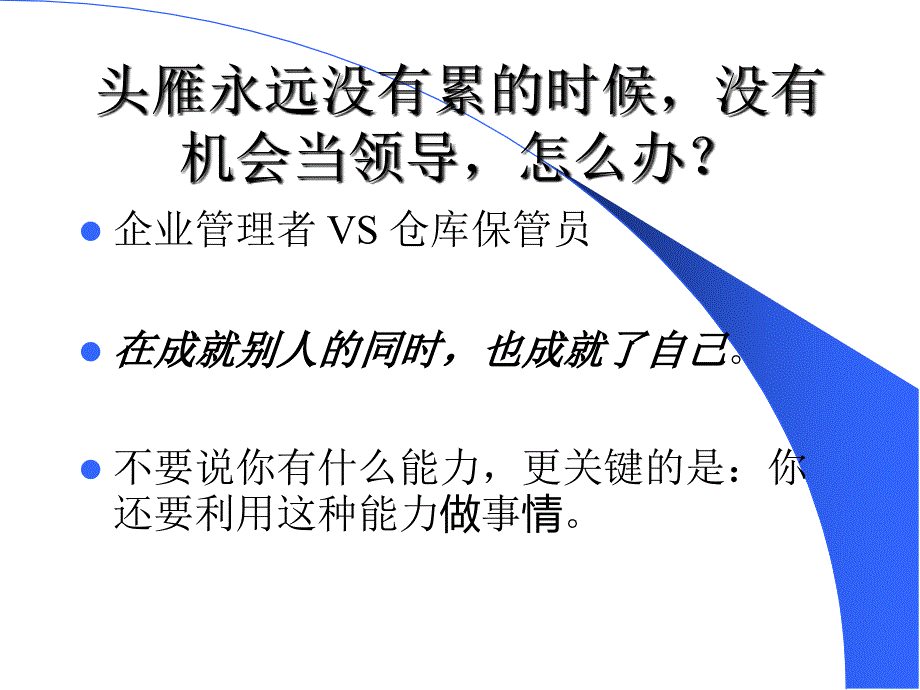 头雁永远没有累的时候，没有机会当领导，怎么办？

企业管理者 VS 仓库保管员

在成就别人的同时，也成就了自己。

不要说你有什么能力，更关键的是：你还要利用这种能力做事情。